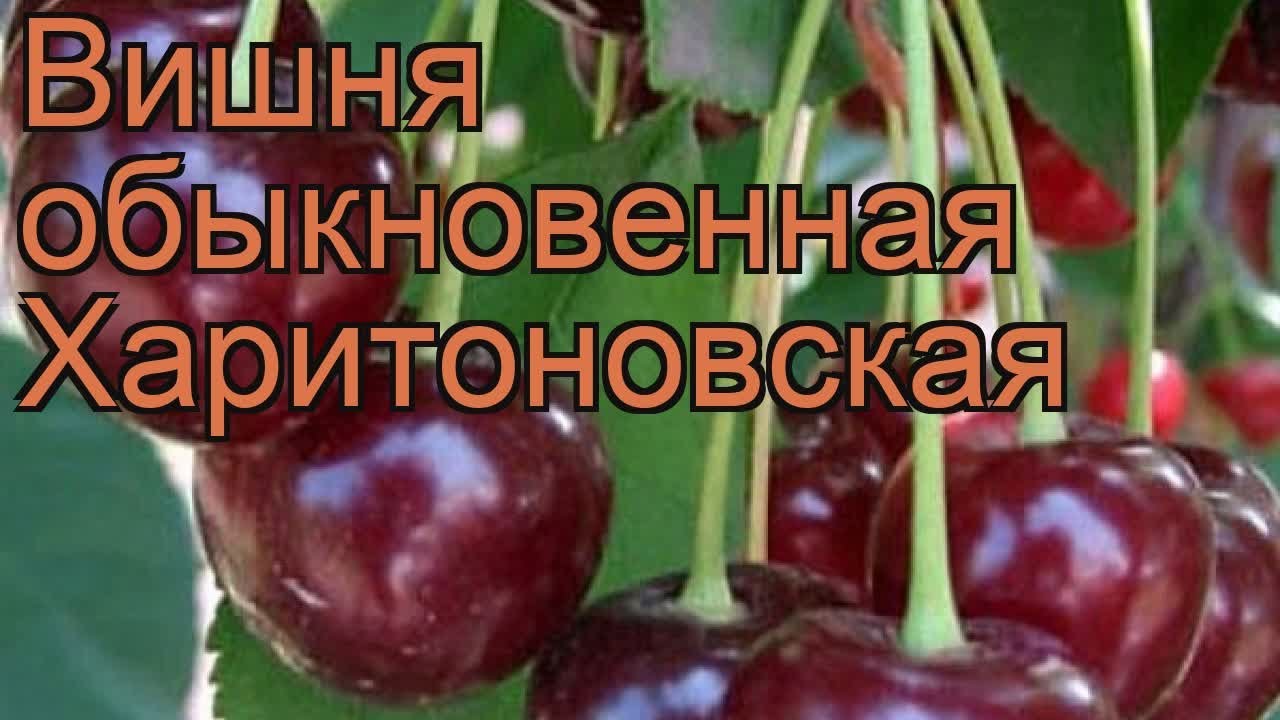 Вишня обыкновенная Харитоновская